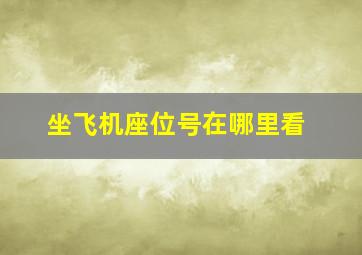 坐飞机座位号在哪里看